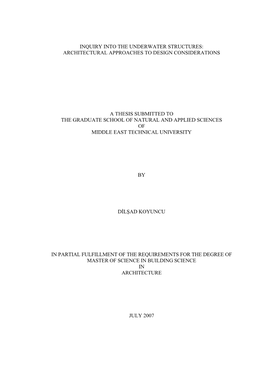 INQUIRY INTO THE UNDERWATER STRUCTURES:
ARCHITECTURAL APPROACHES TO DESIGN CONSIDERATIONS

A THESIS SUBMITTED TO
THE GRADUATE SCHOOL OF NATURAL AND APPLIED SCIENCES
OF
MIDDLE EAST TECHNICAL UNIVERSITY

BY

DİLŞAD KOYUNCU

IN PARTIAL FULFILLMENT OF THE REQUIREMENTS FOR THE DEGREE OF
MASTER OF SCIENCE IN BUILDING SCIENCE
IN
ARCHITECTURE

JULY 2007